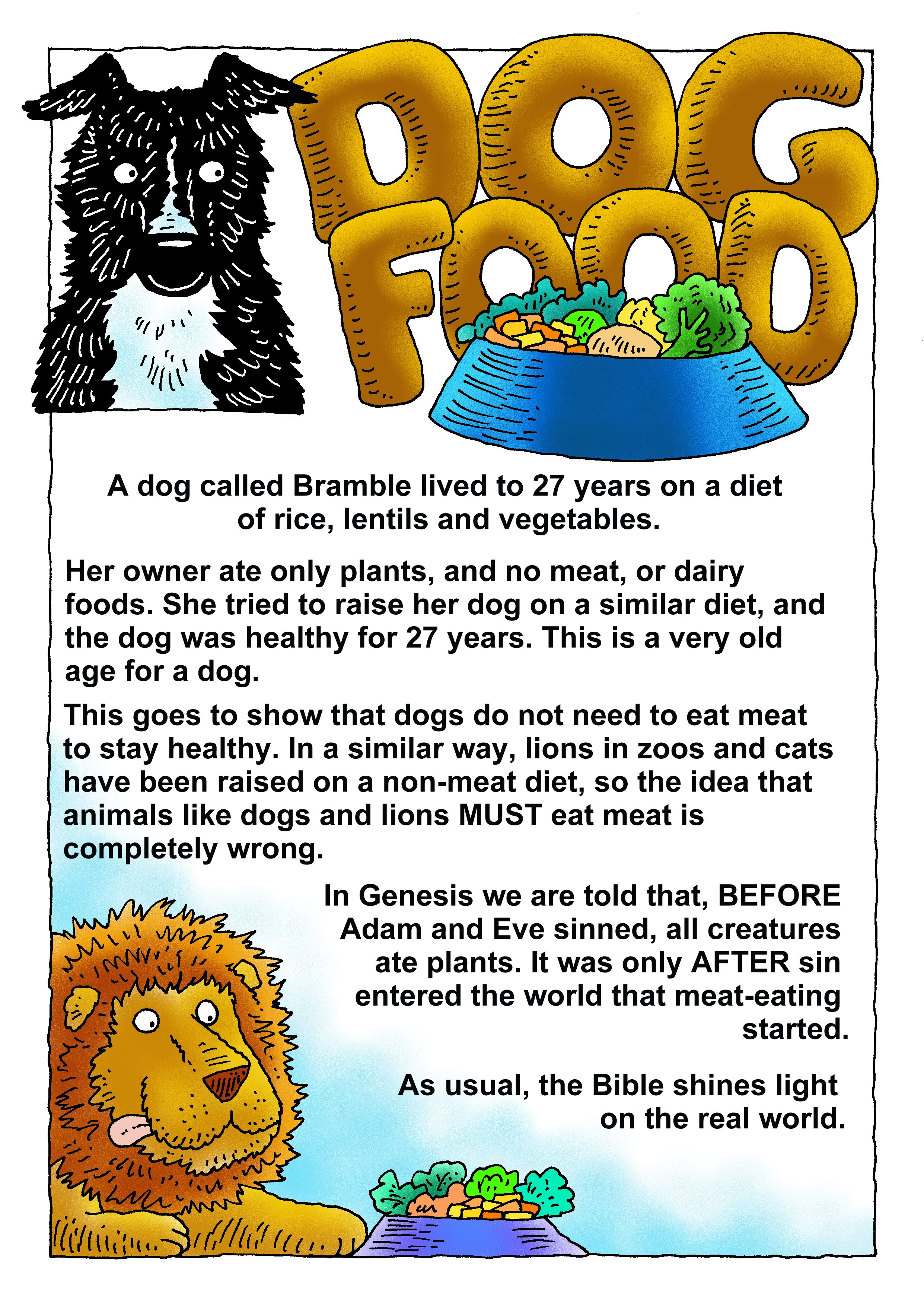 DOG FOOD

A dog called Bramble lived to 27 years on a diet of rice, lentils and vegetables.

Her owner ate only plants, and no meat, or dairy foods. She tried to raise her dog on a similar diet, and the dog was healthy for 27 years. This is a very old age for a dog.

This goes to show that dogs do not need to eat meat to stay healthy. In a similar way, lions in zoos and cats have been raised on a non-meat diet, so the idea that animals like dogs and lions MUST eat meat is completely wrong.

In Genesis we are told that, BEFORE Adam and Eve sinned, all creatures ate plants. It was only AFTER sin entered the world that meat-eating started.

As usual, the Bible shines light on the real world.